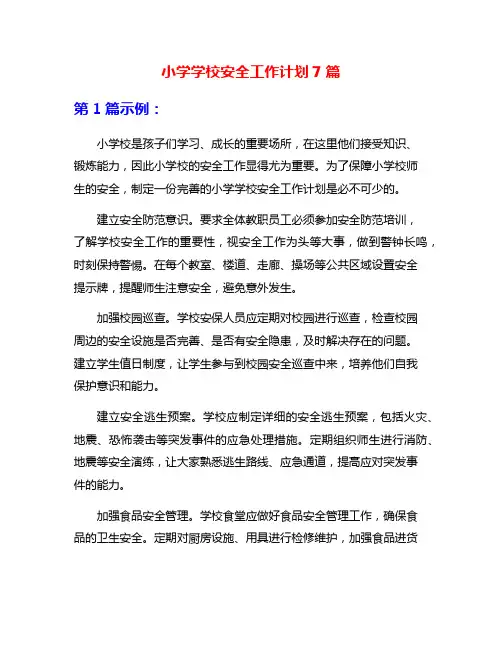 小学学校安全工作计划 7 篇

第 1 篇示例：

小学校是孩子们学习、成长的重要场所，在这里他们接受知识、锻炼能力，因此小学校的安全工作显得尤为重要。为了保障小学校师生的安全，制定一份完善的小学学校安全工作计划是必不可少的。

建立安全防范意识。要求全体教职员工必须参加安全防范培训，了解学校安全工作的重要性，视安全工作为头等大事，做到警钟长鸣，时刻保持警惕。在每个教室、楼道、走廊、操场等公共区域设置安全提示牌，提醒师生注意安全，避免意外发生。

加强校园巡查。学校安保人员应定期对校园进行巡查，检查校园周边的安全设施是否完善、是否有安全隐患，及时解决存在的问题。建立学生值日制度，让学生参与到校园安全巡查中来，培养他们自我保护意识和能力。

建立安全逃生预案。学校应制定详细的安全逃生预案，包括火灾、地震、恐怖袭击等突发事件的应急处理措施。定期组织师生进行消防、地震等安全演练，让大家熟悉逃生路线、应急通道，提高应对突发事件的能力。

加强食品安全管理。学校食堂应做好食品安全管理工作，确保食品的卫生安全。定期对厨房设施、用具进行检修维护，加强食品进货